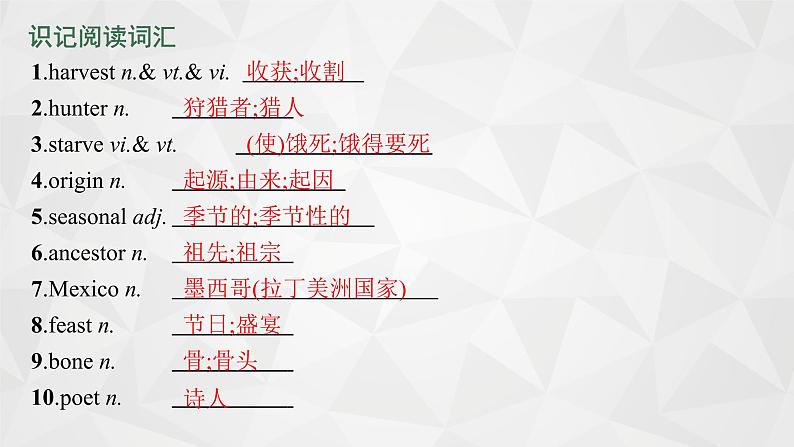 识记阅读词汇

1.harvest n.& vt.& vi. 收获;收割

2.hunter n. 狩猎者;猎人

3.starve vi.& vt. (使)饿死;饿得要死

4.origin n. 起源;由来;起因

5.seasonal adj. 季节的;季节性的

6.ancestor n. 祖先;祖宗

7.Mexico n. 墨西哥(拉丁美洲国家)

8.feast n. 节日;盛宴

9.bone n. 骨;骨头

10.poet n. 诗人